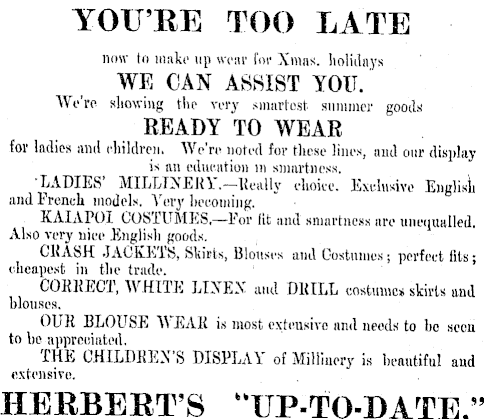 YOU'RE TOO LATE

now to make up wear for Xmas. holidays

WE CAN ASSIST YOU.

We're showing the very smartest summer goods

READY TO WEAR

for ladies and children. We're noted for these lines, and our display is an education in smartness.

LADIES' MILLINERY.—Really choice. Exclusive English and French models. Very becoming.

KAIAPOI COSTUMES.—For fit and smartness are unequalled. Also very nice English goods.

CRASH JACKETS, Skirts, Blouses and Costumes; perfect fits; cheapest in the trade.

CORRECT, WHITE LINEN and DRILL costumes skirts and blouses.

OUR BLOUSE WEAR is most extensive and needs to be seen to be appreciated.

THE CHILDREN'S DISPLAY of Millinery is beautiful and extensive.

HERBERT'S "UP-TO-DATE."